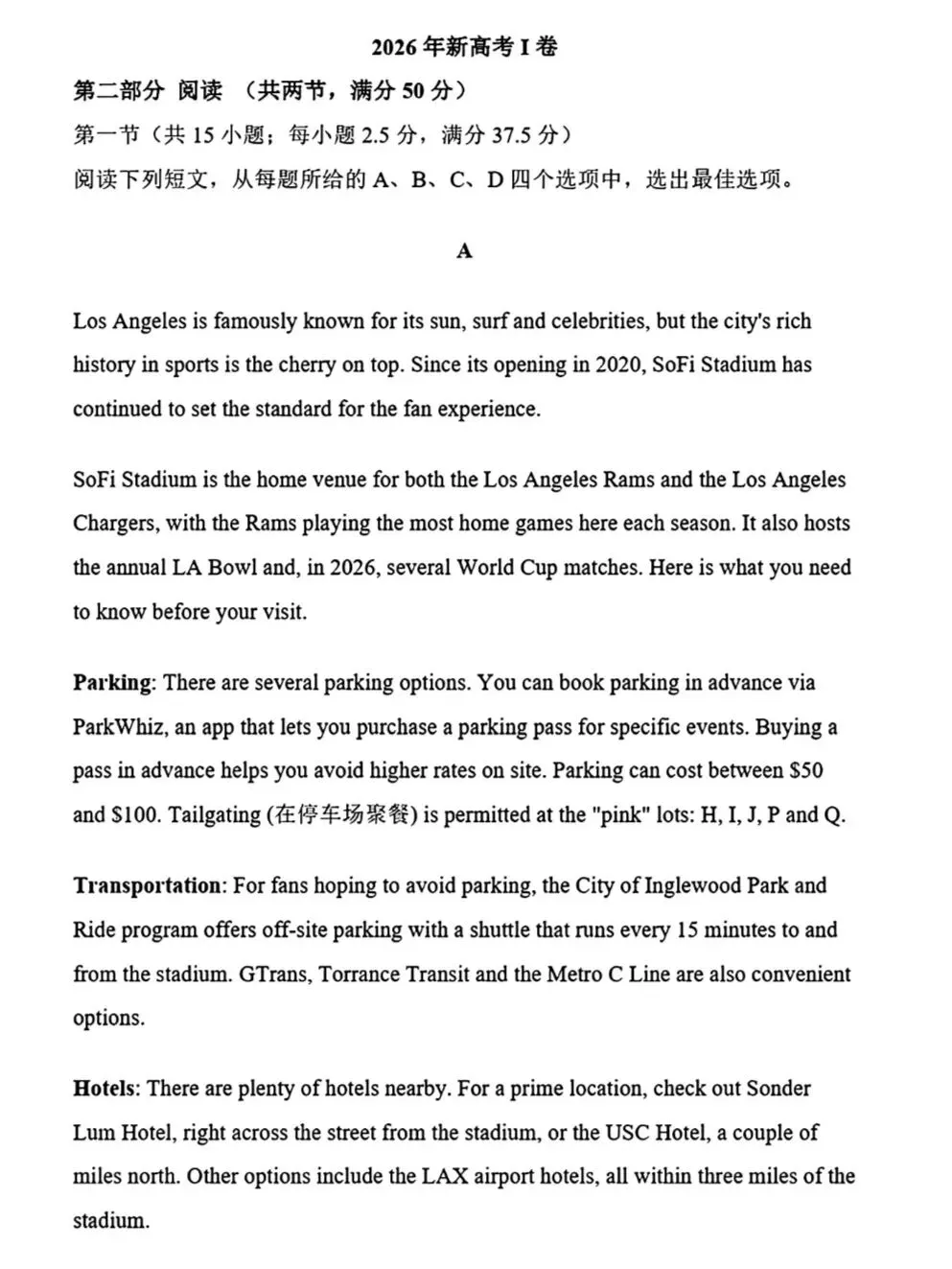 2026年新高考I卷

第二部分 阅读 （共两节，满分50分）

第一节（共15小题；每小题2.5分，满分37.5分）

阅读下列短文，从每题所给的A、B、C、D四个选项中，选出最佳选项。

A

Los Angeles is famously known for its sun, surf and celebrities, but the city's rich history in sports is the cherry on top. Since its opening in 2020, SoFi Stadium has continued to set the standard for the fan experience.

SoFi Stadium is the home venue for both the Los Angeles Rams and the Los Angeles Chargers, with the Rams playing the most home games here each season. It also hosts the annual LA Bowl and, in 2026, several World Cup matches. Here is what you need to know before your visit.

Parking: There are several parking options. You can book parking in advance via ParkWhiz, an app that lets you purchase a parking pass for specific events. Buying a pass in advance helps you avoid higher rates on site. Parking can cost between $50 and $100. Tailgating (在停车场聚餐) is permitted at the "pink" lots: H, I, J, P and Q.

Transportation: For fans hoping to avoid parking, the City of Inglewood Park and Ride program offers off-site parking with a shuttle that runs every 15 minutes to and from the stadium. GTrans, Torrance Transit and the Metro C Line are also convenient options.

Hotels: There are plenty of hotels nearby. For a prime location, check out Sonder Lum Hotel, right across the street from the stadium, or the USC Hotel, a couple of miles north. Other options include the LAX airport hotels, all within three miles of the stadium.